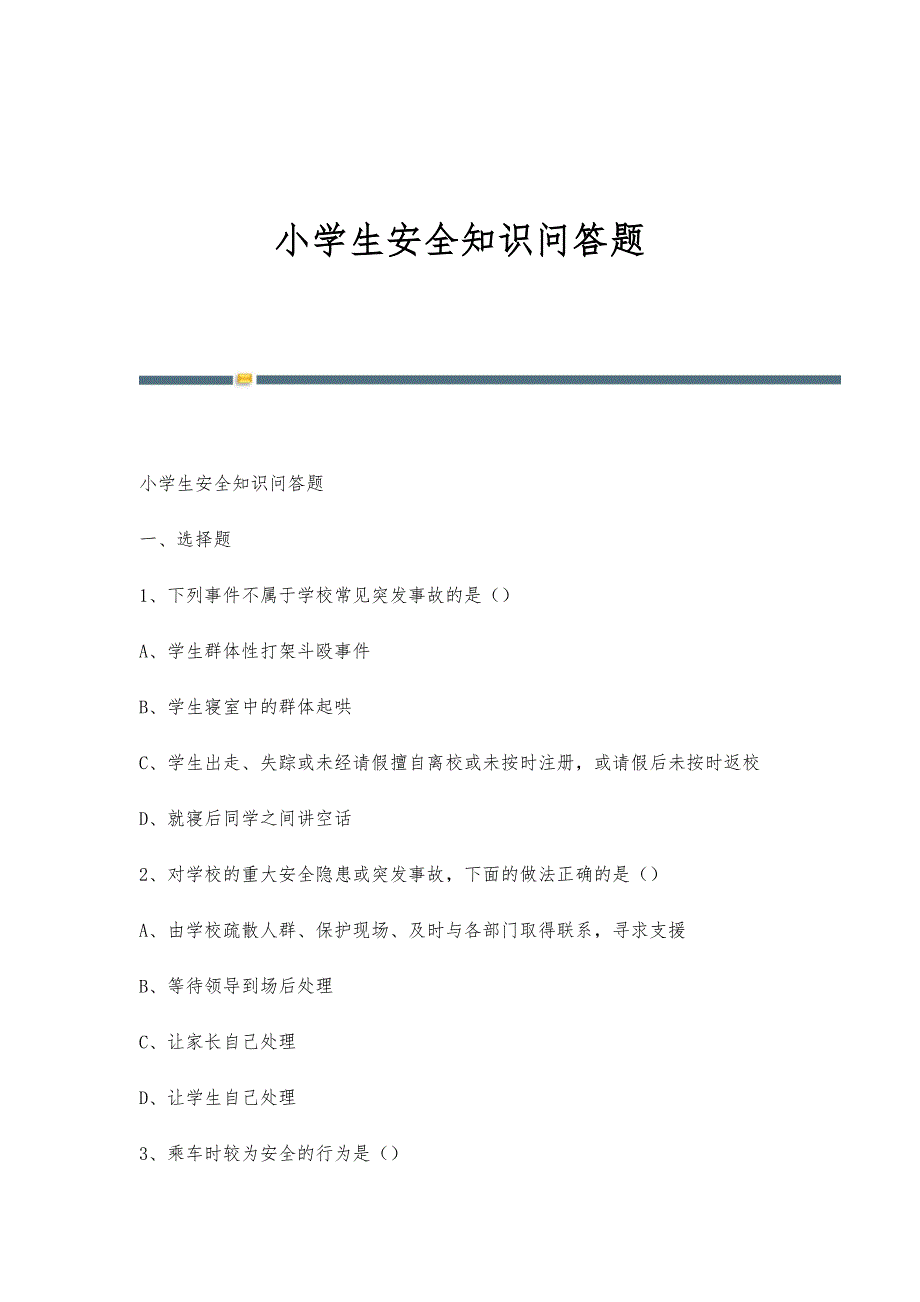 小学生安全知识问答题

小学生安全知识问答题

一、选择题

1、下列事件不属于学校常见突发事故的是（）

A、学生群体性打架斗殴事件

B、学生寝室中的群体起哄

C、学生出走、失踪或未经请假擅自离校或未按时注册，或请假后未按时返校

D、就寝后同学之间讲空话

2、对学校的重大安全隐患或突发事故，下面的做法正确的是（）

A、由学校疏散人群、保护现场、及时与各部门取得联系，寻求支援

B、等待领导到场后处理

C、让家长自己处理

D、让学生自己处理

3、乘车时较为安全的行为是（）